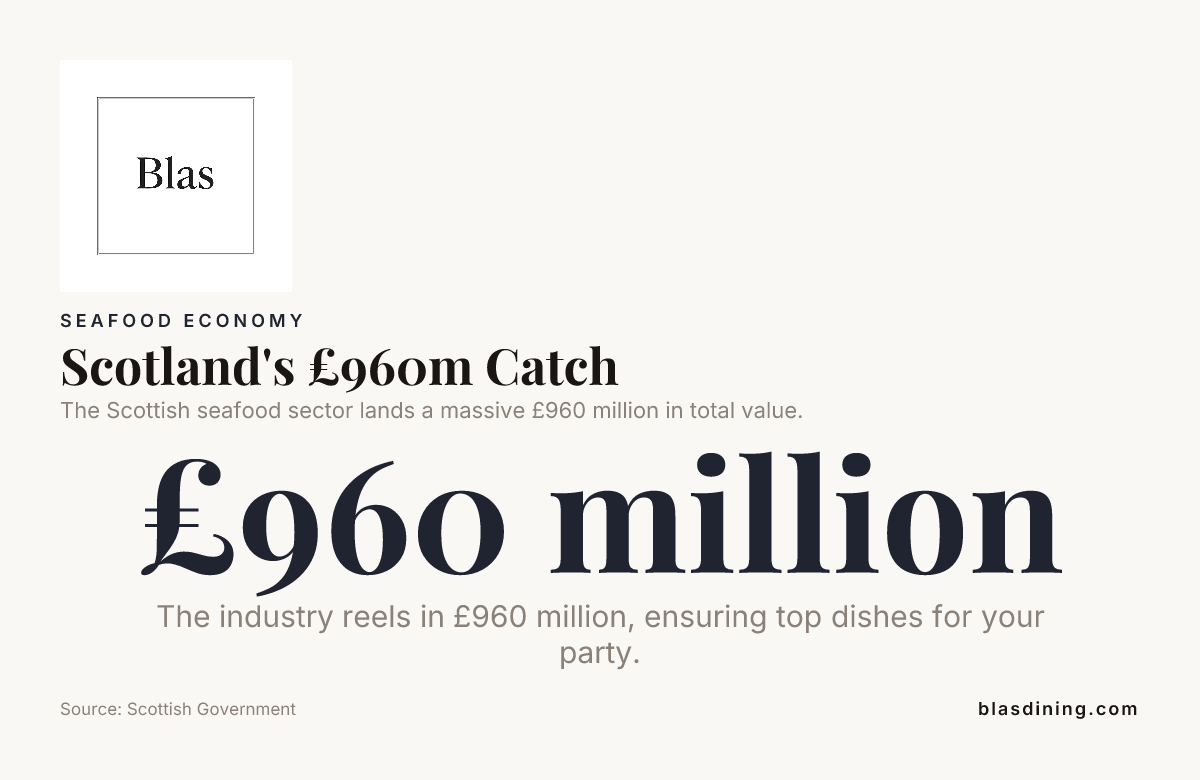 Blas

SEAFOOD ECONOMY

Scotland's £960m Catch

The Scottish seafood sector lands a massive £960 million in total value.

£960 million

The industry reels in £960 million, ensuring top dishes for your party.

Source: Scottish Government

blasdining.com